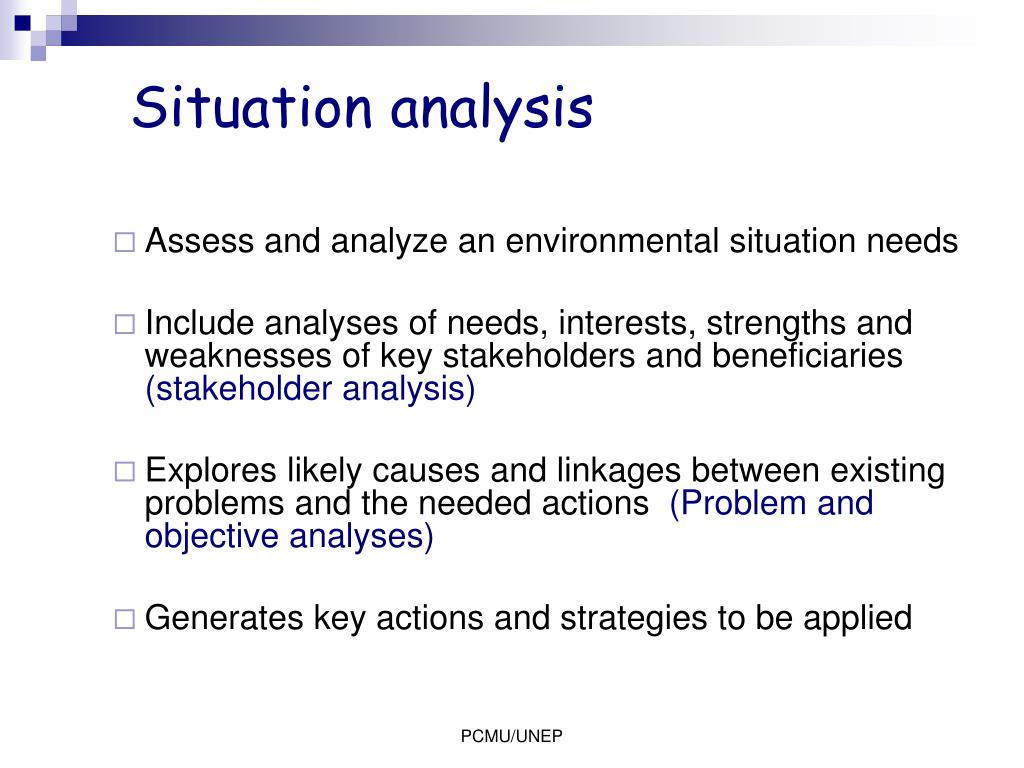 Situation analysis

□ Assess and analyze an environmental situation needs

□ Include analyses of needs, interests, strengths and weaknesses of key stakeholders and beneficiaries (stakeholder analysis)

□ Explores likely causes and linkages between existing problems and the needed actions (Problem and objective analyses)

□ Generates key actions and strategies to be applied

PCMU/UNEP